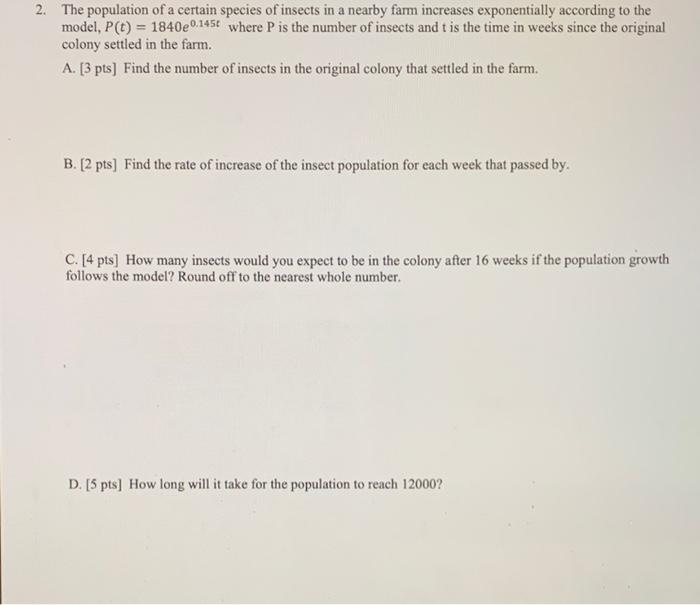 2. The population of a certain species of insects in a nearby farm increases exponentially according to the model, $P(t) = 1840e^{0.145t}$ where P is the number of insects and t is the time in weeks since the original colony settled in the farm.

A. [3 pts] Find the number of insects in the original colony that settled in the farm.

B. [2 pts] Find the rate of increase of the insect population for each week that passed by.

C. [4 pts] How many insects would you expect to be in the colony after 16 weeks if the population growth follows the model? Round off to the nearest whole number.

D. [5 pts] How long will it take for the population to reach 12000?